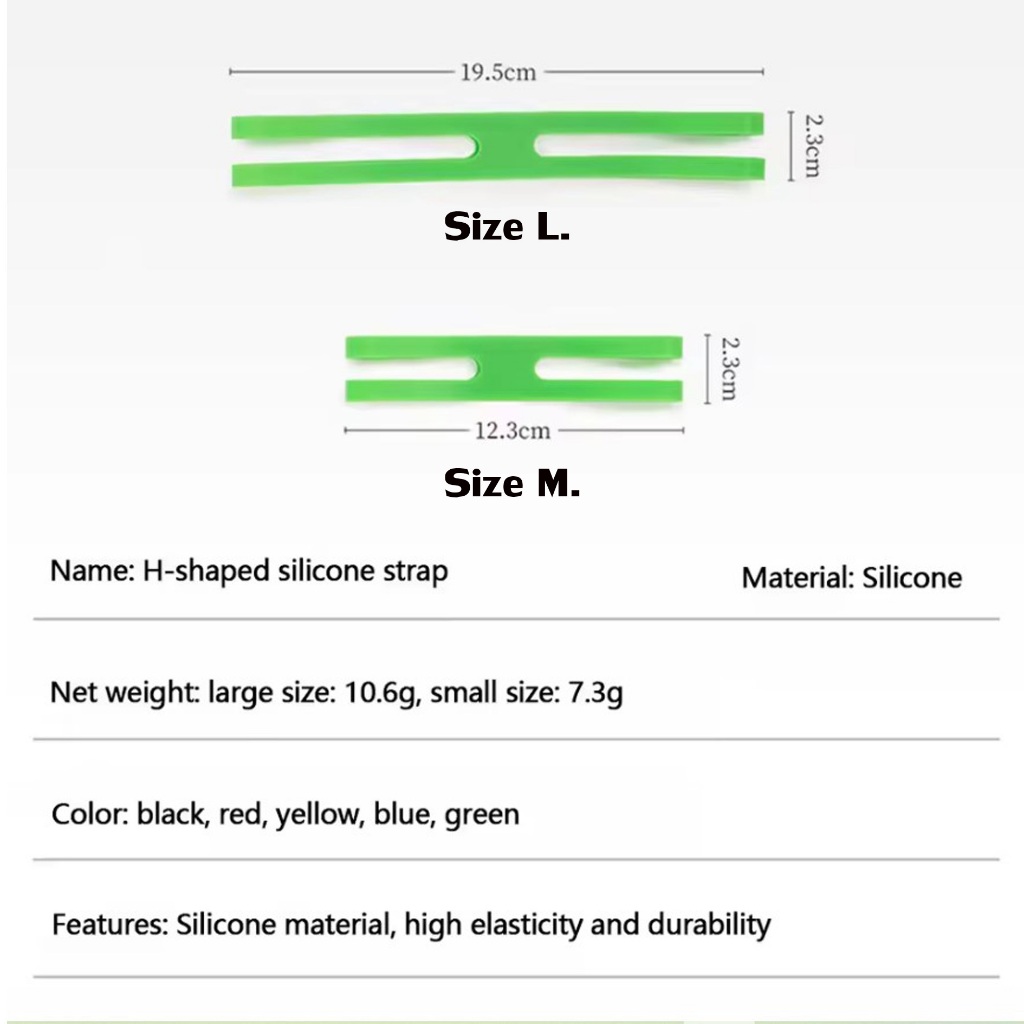 19.5cm

2.3cm

Size L.

2.3cm

12.3cm

Size M.

Name: H-shaped silicone strap

Material: Silicone

Net weight: large size: 10.6g, small size: 7.3g

Color: black, red, yellow, blue, green

Features: Silicone material, high elasticity and durability